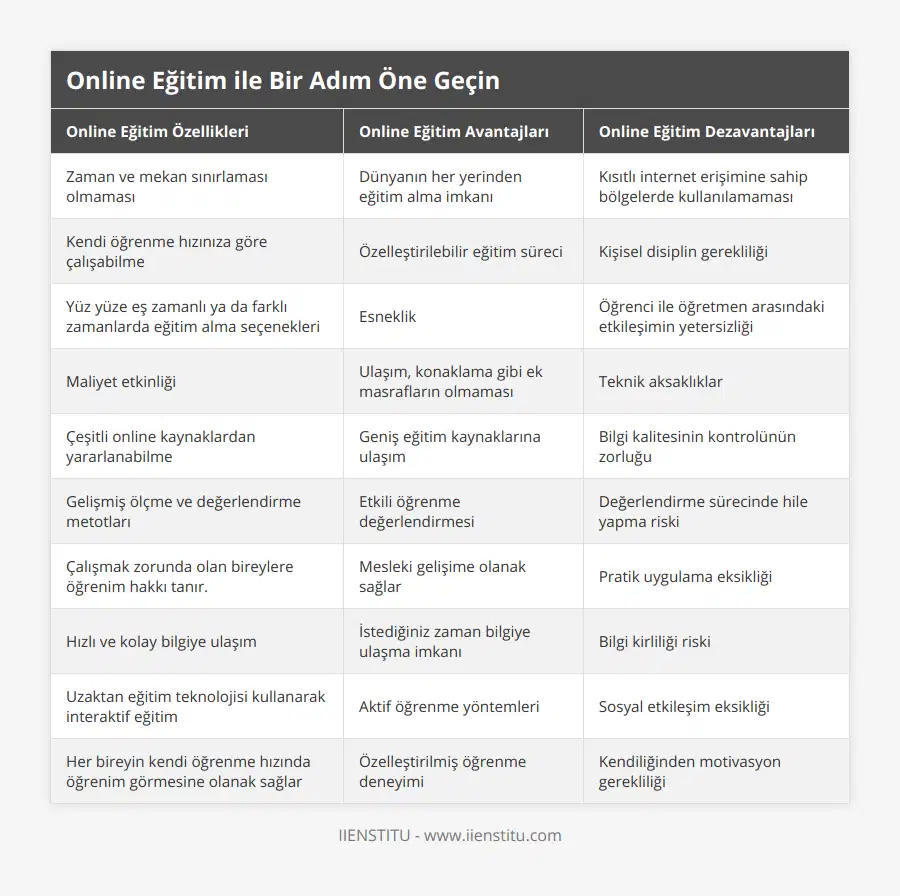 Online Eğitim ile Bir Adım Öne Geçin

| Online Eğitim Özellikleri | Online Eğitim Avantajları | Online Eğitim Dezavantajları |
|---|---|---|
| Zaman ve mekan sınırlaması olmaması | Dünyanın her yerinden eğitim alma imkanı | Kısıtlı internet erişimine sahip bölgelerde kullanılamaması |
| Kendi öğrenme hızınıza göre çalışabilme | Özelleştirilebilir eğitim süreci | Kişisel disiplin gerekliliği |
| Yüz yüze eş zamanlı ya da farklı zamanlarda eğitim alma seçenekleri | Esneklik | Öğrenci ile öğretmen arasındaki etkileşimin yetersizliği |
| Maliyet etkinliği | Ulaşım, konaklama gibi ek masrafların olmaması | Teknik aksaklıklar |
| Çeşitli online kaynaklardan yararlanabilme | Geniş eğitim kaynaklarına ulaşım | Bilgi kalitesinin kontrolünün zorluğu |
| Gelişmiş ölçme ve değerlendirme metotları | Etkili öğrenme değerlendirmesi | Değerlendirme sürecinde hile yapma riski |
| Çalışmak zorunda olan bireylere öğrenim hakkı tanır. | Mesleki gelişime olanak sağlar | Pratik uygulama eksikliği |
| Hızlı ve kolay bilgiye ulaşım | İstediğiniz zaman bilgiye ulaşma imkanı | Bilgi kirliliği riski |
| Uzaktan eğitim teknolojisi kullanarak interaktif eğitim | Aktif öğrenme yöntemleri | Sosyal etkileşim eksikliği |
| Her bireyin kendi öğrenme hızında öğrenim görmesine olanak sağlar | Özelleştirilmiş öğrenme deneyimi | Kendiliğinden motivasyon gerekliliği |

IIENSTITU - www.iienstitu.com